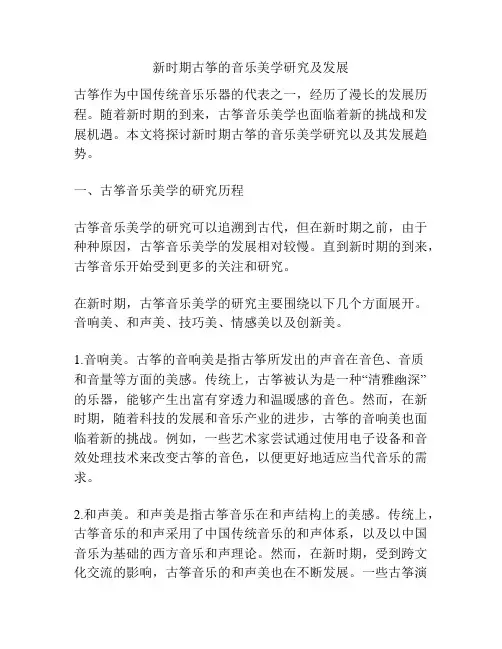 新时期古筝的音乐美学研究及发展

古筝作为中国传统音乐乐器的代表之一，经历了漫长的发展历程。随着新时期的到来，古筝音乐美学也面临着新的挑战和发展机遇。本文将探讨新时期古筝的音乐美学研究以及其发展趋势。

一、古筝音乐美学的研究历程

古筝音乐美学的研究可以追溯到古代，但在新时期之前，由于种种原因，古筝音乐美学的发展相对较慢。直到新时期的到来，古筝音乐开始受到更多的关注和研究。

在新时期，古筝音乐美学的研究主要围绕以下几个方面展开。音响美、和声美、技巧美、情感美以及创新美。

1.音响美。古筝的音响美是指古筝所发出的声音在音色、音质和音量等方面的美感。传统上，古筝被认为是一种“清雅幽深”的乐器，能够产生出富有穿透力和温暖感的音色。然而，在新时期，随着科技的发展和音乐产业的进步，古筝的音响美也面临着新的挑战。例如，一些艺术家尝试通过使用电子设备和音效处理技术来改变古筝的音色，以便更好地适应当代音乐的需求。

2.和声美。和声美是指古筝音乐在和声结构上的美感。传统上，古筝音乐的和声采用了中国传统音乐的和声体系，以及以中国音乐为基础的西方音乐和声理论。然而，在新时期，受到跨文化交流的影响，古筝音乐的和声美也在不断发展。一些古筝演